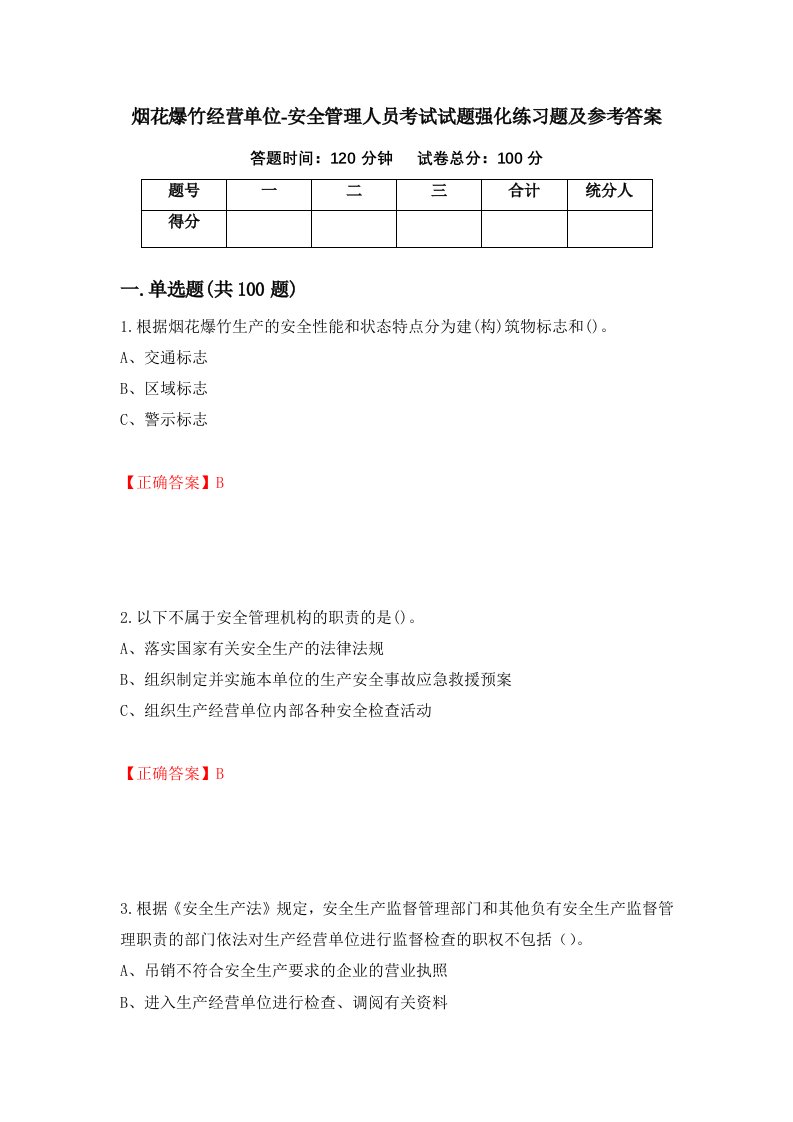 烟花爆竹经营单位-安全管理人员考试试题强化练习题及参考答案

答题时间：120 分钟　　试卷总分：100 分

| 题号 | 一 | 二 | 三 | 合计 | 统分人 |
|---|---|---|---|---|---|
| 得分 | | | | | |

一.单选题(共 100 题)

1.根据烟花爆竹生产的安全性能和状态特点分为建(构)筑物标志和()。
A、交通标志
B、区域标志
C、警示标志

【正确答案】B

2.以下不属于安全管理机构的职责的是()。
A、落实国家有关安全生产的法律法规
B、组织制定并实施本单位的生产安全事故应急救援预案
C、组织生产经营单位内部各种安全检查活动

【正确答案】B

3.根据《安全生产法》规定，安全生产监督管理部门和其他负有安全生产监督管理职责的部门依法对生产经营单位进行监督检查的职权不包括（）。
A、吊销不符合安全生产要求的企业的营业执照
B、进入生产经营单位进行检查、调阅有关资料